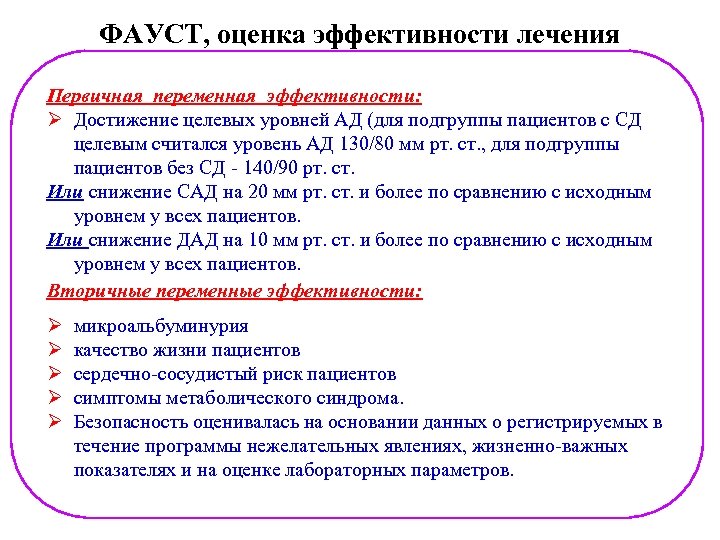 ФАУСТ, оценка эффективности лечения

Первичная переменная эффективности:

➢ Достижение целевых уровней АД (для подгруппы пациентов с СД целевым считался уровень АД 130/80 мм рт. ст., для подгруппы пациентов без СД - 140/90 рт. ст.

Или снижение САД на 20 мм рт. ст. и более по сравнению с исходным уровнем у всех пациентов.

Или снижение ДАД на 10 мм рт. ст. и более по сравнению с исходным уровнем у всех пациентов.

Вторичные переменные эффективности:

➢ микроальбуминурия
➢ качество жизни пациентов
➢ сердечно-сосудистый риск пациентов
➢ симптомы метаболического синдрома.
➢ Безопасность оценивалась на основании данных о регистрируемых в течение программы нежелательных явлениях, жизненно-важных показателях и на оценке лабораторных параметров.